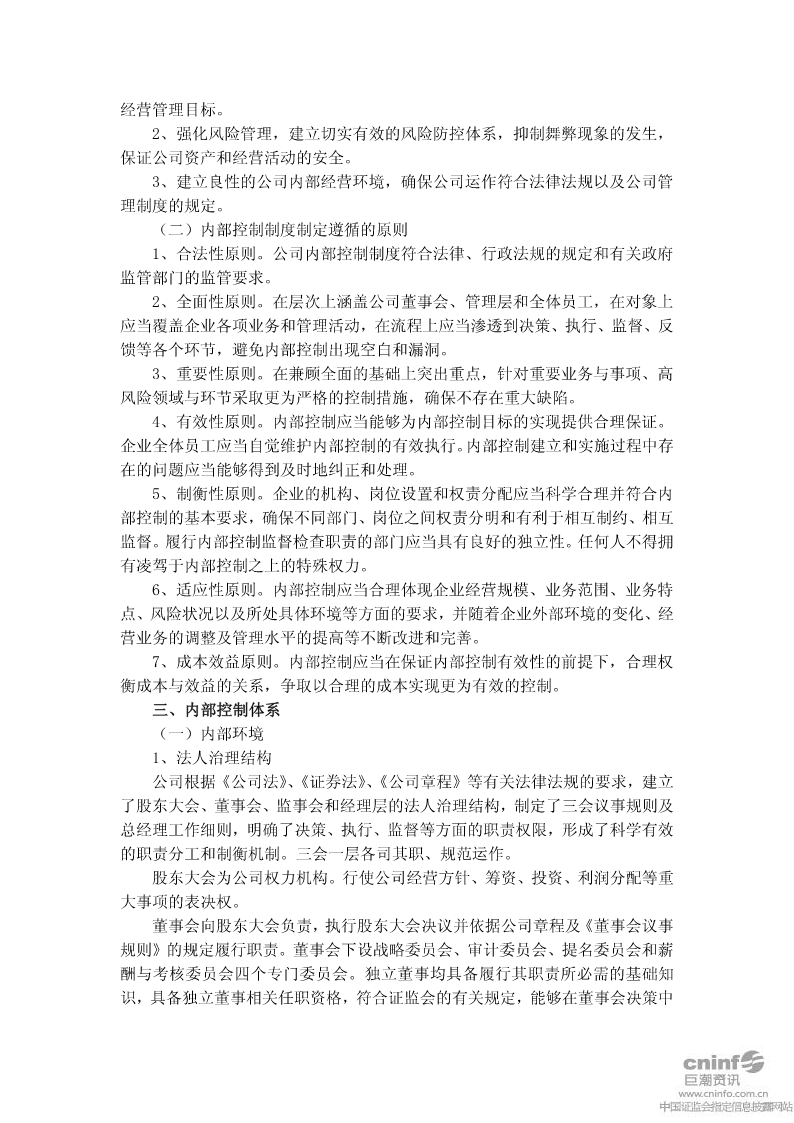 经营管理目标。

2、强化风险管理，建立切实有效的风险防控体系，抑制舞弊现象的发生，保证公司资产和经营活动的安全。

3、建立良性的公司内部经营环境，确保公司运作符合法律法规以及公司管理制度的规定。

（二）内部控制制度制定遵循的原则

1、合法性原则。公司内部控制制度符合法律、行政法规的规定和有关政府监管部门的监管要求。

2、全面性原则。在层次上涵盖公司董事会、管理层和全体员工，在对象上应当覆盖企业各项业务和管理活动，在流程上应当渗透到决策、执行、监督、反馈等各个环节，避免内部控制出现空白和漏洞。

3、重要性原则。在兼顾全面的基础上突出重点，针对重要业务与事项、高风险领域与环节采取更为严格的控制措施，确保不存在重大缺陷。

4、有效性原则。内部控制应当能够为内部控制目标的实现提供合理保证。企业全体员工应当自觉维护内部控制的有效执行。内部控制建立和实施过程中存在的问题应当能够得到及时地纠正和处理。

5、制衡性原则。企业的机构、岗位设置和权责分配应当科学合理并符合内部控制的基本要求，确保不同部门、岗位之间权责分明和有利于相互制约、相互监督。履行内部控制监督检查职责的部门应当具有良好的独立性。任何人不得拥有凌驾于内部控制之上的特殊权力。

6、适应性原则。内部控制应当合理体现企业经营规模、业务范围、业务特点、风险状况以及所处具体环境等方面的要求，并随着企业外部环境的变化、经营业务的调整及管理水平的提高等不断改进和完善。

7、成本效益原则。内部控制应当在保证内部控制有效性的前提下，合理权衡成本与效益的关系，争取以合理的成本实现更为有效的控制。

三、内部控制体系

（一）内部环境

1、法人治理结构

公司根据《公司法》、《证券法》、《公司章程》等有关法律法规的要求，建立了股东大会、董事会、监事会和经理层的法人治理结构，制定了三会议事规则及总经理工作细则，明确了决策、执行、监督等方面的职责权限，形成了科学有效的职责分工和制衡机制。三会一层各司其职、规范运作。

股东大会为公司权力机构。行使公司经营方针、筹资、投资、利润分配等重大事项的表决权。

董事会向股东大会负责，执行股东大会决议并依据公司章程及《董事会议事规则》的规定履行职责。董事会下设战略委员会、审计委员会、提名委员会和薪酬与考核委员会四个专门委员会。独立董事均具备履行其职责所必需的基础知识，具备独立董事相关任职资格，符合证监会的有关规定，能够在董事会决策中

cninf 巨潮资讯
www.cninfo.com.cn
中国证监会指定信息披露网站